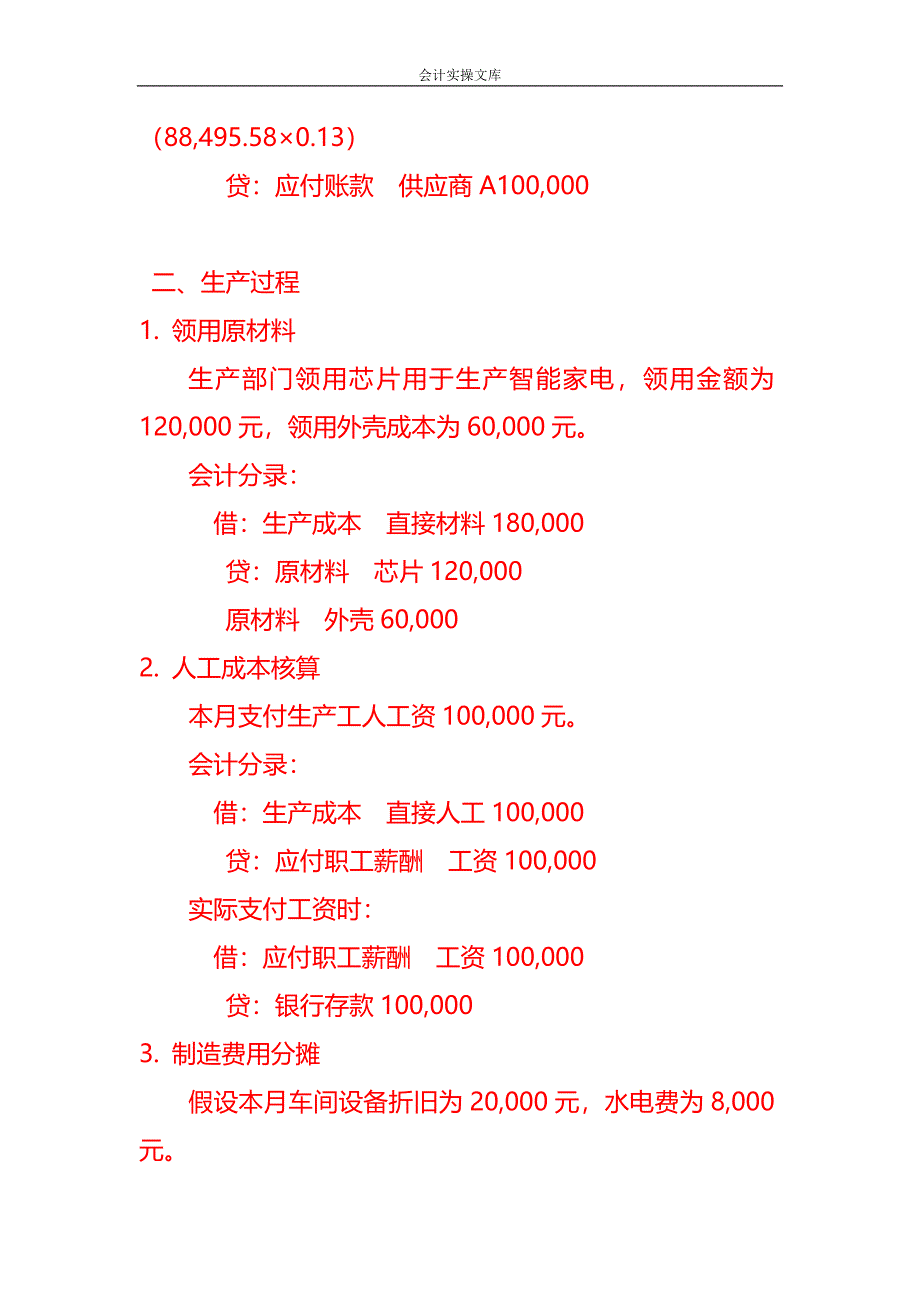 会计实操文库

（88,495.58×0.13）

贷：应付账款　供应商 A100,000

二、生产过程

1. 领用原材料

生产部门领用芯片用于生产智能家电，领用金额为 120,000 元，领用外壳成本为 60,000 元。

会计分录：

借：生产成本　直接材料 180,000

贷：原材料　芯片 120,000

原材料　外壳 60,000

2. 人工成本核算

本月支付生产工人工资 100,000 元。

会计分录：

借：生产成本　直接人工 100,000

贷：应付职工薪酬　工资 100,000

实际支付工资时：

借：应付职工薪酬　工资 100,000

贷：银行存款 100,000

3. 制造费用分摊

假设本月车间设备折旧为 20,000 元，水电费为 8,000 元。